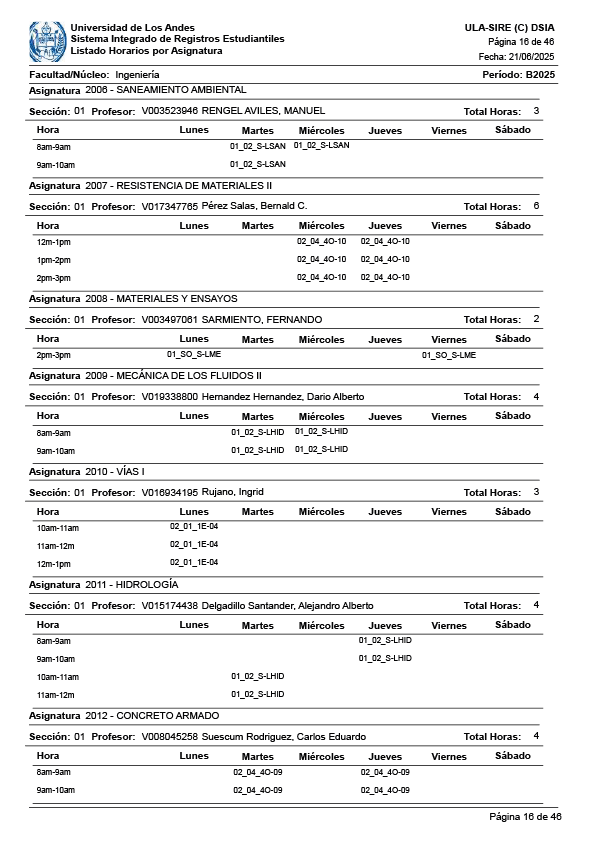 Universidad de Los Andes
Sistema Integrado de Registros Estudiantiles
Listado Horarios por Asignatura

ULA-SIRE (C) DSIA
Página 16 de 46
Fecha: 21/06/2025

Facultad/Núcleo: Ingeniería
Período: B2025

Asignatura 2006 - SANEAMIENTO AMBIENTAL

Sección: 01 Profesor: V003523946 RENGEL AVILES, MANUEL Total Horas: 3

| Hora | Lunes | Martes | Miércoles | Jueves | Viernes | Sábado |
|---|---|---|---|---|---|---|
| 8am-9am | | 01_02_S-LSAN | 01_02_S-LSAN | | | |
| 9am-10am | | 01_02_S-LSAN | | | | |

Asignatura 2007 - RESISTENCIA DE MATERIALES II

Sección: 01 Profesor: V017347765 Pérez Salas, Bernald C. Total Horas: 6

| Hora | Lunes | Martes | Miércoles | Jueves | Viernes | Sábado |
|---|---|---|---|---|---|---|
| 12m-1pm | | | 02_04_4O-10 | 02_04_4O-10 | | |
| 1pm-2pm | | | 02_04_4O-10 | 02_04_4O-10 | | |
| 2pm-3pm | | | 02_04_4O-10 | 02_04_4O-10 | | |

Asignatura 2008 - MATERIALES Y ENSAYOS

Sección: 01 Profesor: V003497061 SARMIENTO, FERNANDO Total Horas: 2

| Hora | Lunes | Martes | Miércoles | Jueves | Viernes | Sábado |
|---|---|---|---|---|---|---|
| 2pm-3pm | 01_SO_S-LME | | | | 01_SO_S-LME | |

Asignatura 2009 - MECÁNICA DE LOS FLUIDOS II

Sección: 01 Profesor: V019338800 Hernandez Hernandez, Dario Alberto Total Horas: 4

| Hora | Lunes | Martes | Miércoles | Jueves | Viernes | Sábado |
|---|---|---|---|---|---|---|
| 8am-9am | | 01_02_S-LHID | 01_02_S-LHID | | | |
| 9am-10am | | 01_02_S-LHID | 01_02_S-LHID | | | |

Asignatura 2010 - VÍAS I

Sección: 01 Profesor: V016934195 Rujano, Ingrid Total Horas: 3

| Hora | Lunes | Martes | Miércoles | Jueves | Viernes | Sábado |
|---|---|---|---|---|---|---|
| 10am-11am | 02_01_1E-04 | | | | | |
| 11am-12m | 02_01_1E-04 | | | | | |
| 12m-1pm | 02_01_1E-04 | | | | | |

Asignatura 2011 - HIDROLOGÍA

Sección: 01 Profesor: V015174438 Delgadillo Santander, Alejandro Alberto Total Horas: 4

| Hora | Lunes | Martes | Miércoles | Jueves | Viernes | Sábado |
|---|---|---|---|---|---|---|
| 8am-9am | | | | 01_02_S-LHID | | |
| 9am-10am | | | | 01_02_S-LHID | | |
| 10am-11am | | 01_02_S-LHID | | | | |
| 11am-12m | | 01_02_S-LHID | | | | |

Asignatura 2012 - CONCRETO ARMADO

Sección: 01 Profesor: V008045258 Suescum Rodriguez, Carlos Eduardo Total Horas: 4

| Hora | Lunes | Martes | Miércoles | Jueves | Viernes | Sábado |
|---|---|---|---|---|---|---|
| 8am-9am | | 02_04_4O-09 | | 02_04_4O-09 | | |
| 9am-10am | | 02_04_4O-09 | | 02_04_4O-09 | | |

Página 16 de 46